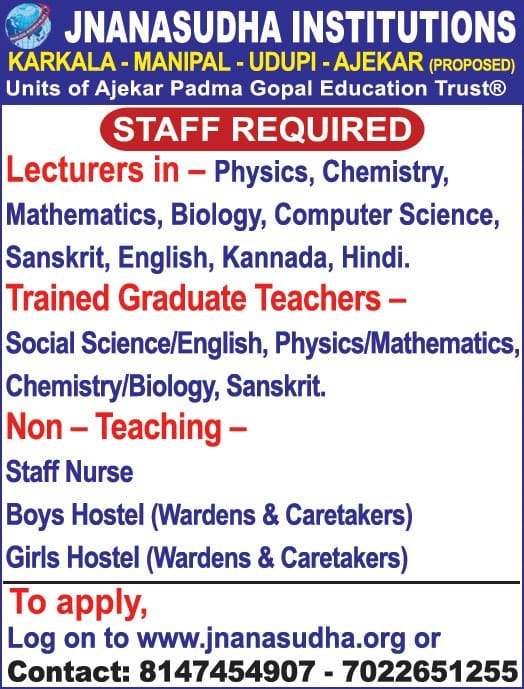 JNANASUDHA INSTITUTIONS
KARKALA - MANIPAL - UDUPI - AJEKAR (PROPOSED)
Units of Ajekar Padma Gopal Education Trust®

STAFF REQUIRED

Lecturers in – Physics, Chemistry, Mathematics, Biology, Computer Science, Sanskrit, English, Kannada, Hindi.

Trained Graduate Teachers –
Social Science/English, Physics/Mathematics, Chemistry/Biology, Sanskrit.

Non – Teaching –
Staff Nurse
Boys Hostel (Wardens & Caretakers)
Girls Hostel (Wardens & Caretakers)

To apply,
Log on to www.jnanasudha.org or
Contact: 8147454907 - 7022651255